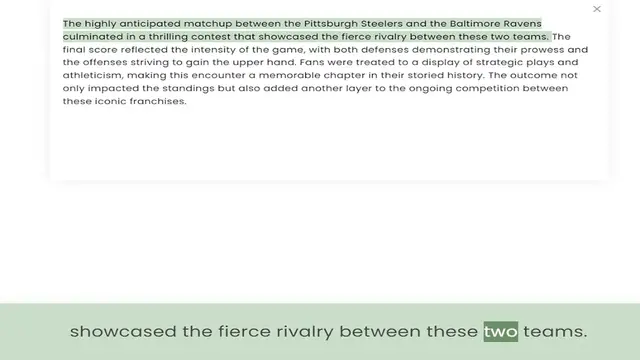 ×

The highly anticipated matchup between the Pittsburgh Steelers and the Baltimore Ravens culminated in a thrilling contest that showcased the fierce rivalry between these two teams. The final score reflected the intensity of the game, with both defenses demonstrating their prowess and the offenses striving to gain the upper hand. Fans were treated to a display of strategic plays and athleticism, making this encounter a memorable chapter in their storied history. The outcome not only impacted the standings but also added another layer to the ongoing competition between these iconic franchises.

showcased the fierce rivalry between these two teams.